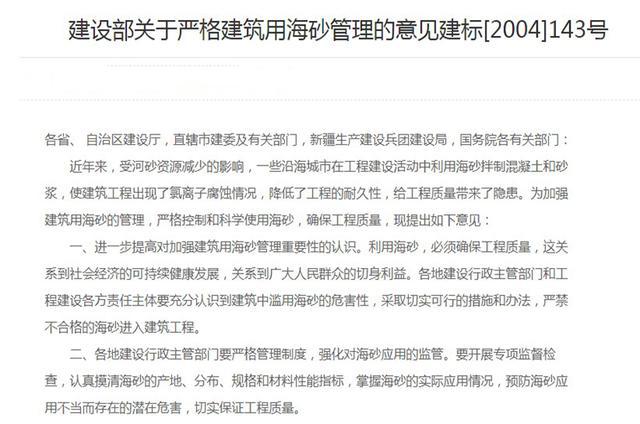 建设部关于严格建筑用海砂管理的意见建标[2004]143号

各省、自治区建设厅，直辖市建委及有关部门，新疆生产建设兵团建设局，国务院各有关部门：

近年来，受河砂资源减少的影响，一些沿海城市在工程建设活动中利用海砂拌制混凝土和砂浆，使建筑工程出现了氯离子腐蚀情况，降低了工程的耐久性，给工程质量带来了隐患。为加强建筑用海砂的管理，严格控制和科学使用海砂，确保工程质量，现提出如下意见：

一、进一步提高对加强建筑用海砂管理重要性的认识。利用海砂，必须确保工程质量，这关系到社会经济的可持续健康发展，关系到广大人民群众的切身利益。各地建设行政主管部门和工程建设各方责任主体要充分认识到建筑中滥用海砂的危害性，采取切实可行的措施和办法，严禁不合格的海砂进入建筑工程。

二、各地建设行政主管部门要严格管理制度，强化对海砂应用的监管。要开展专项监督检查，认真摸清海砂的产地、分布、规格和材料性能指标，掌握海砂的实际应用情况，预防海砂应用不当而存在的潜在危害，切实保证工程质量。